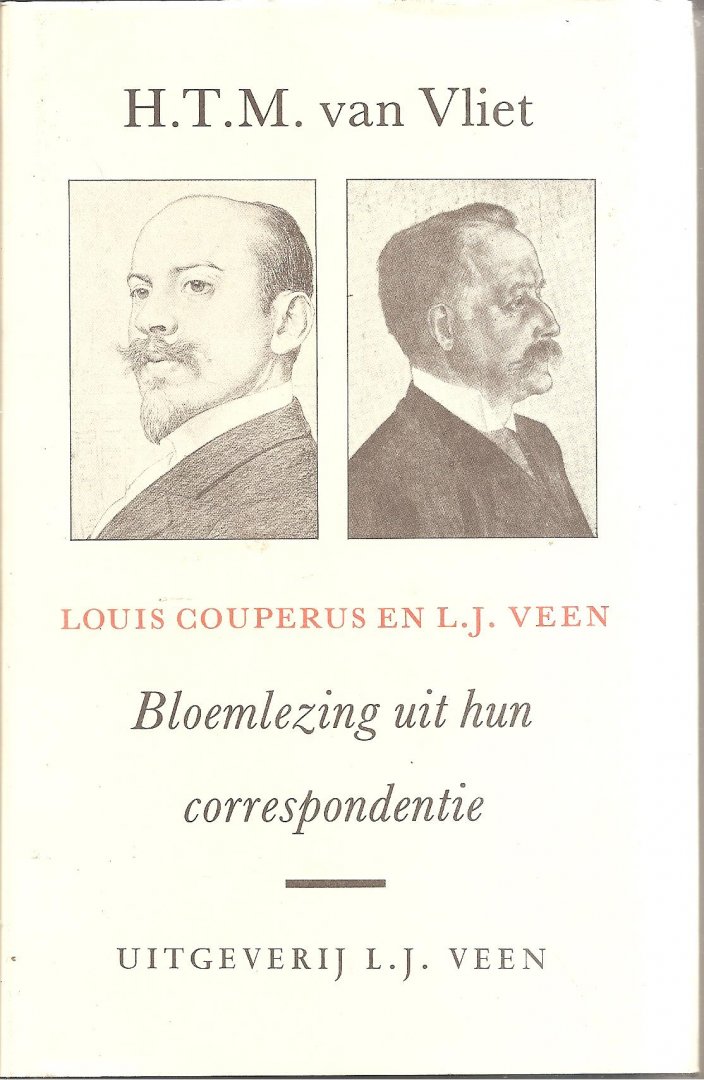 H.T.M. van Vliet

LOUIS COUPERUS EN L.J. VEEN

Bloemlezing uit hun correspondentie

UITGEVERIJ L.J. VEEN